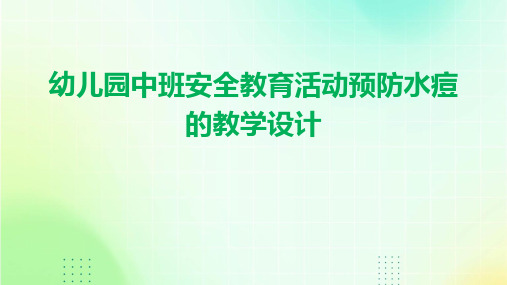 幼儿园中班安全教育活动预防水痘的教学设计